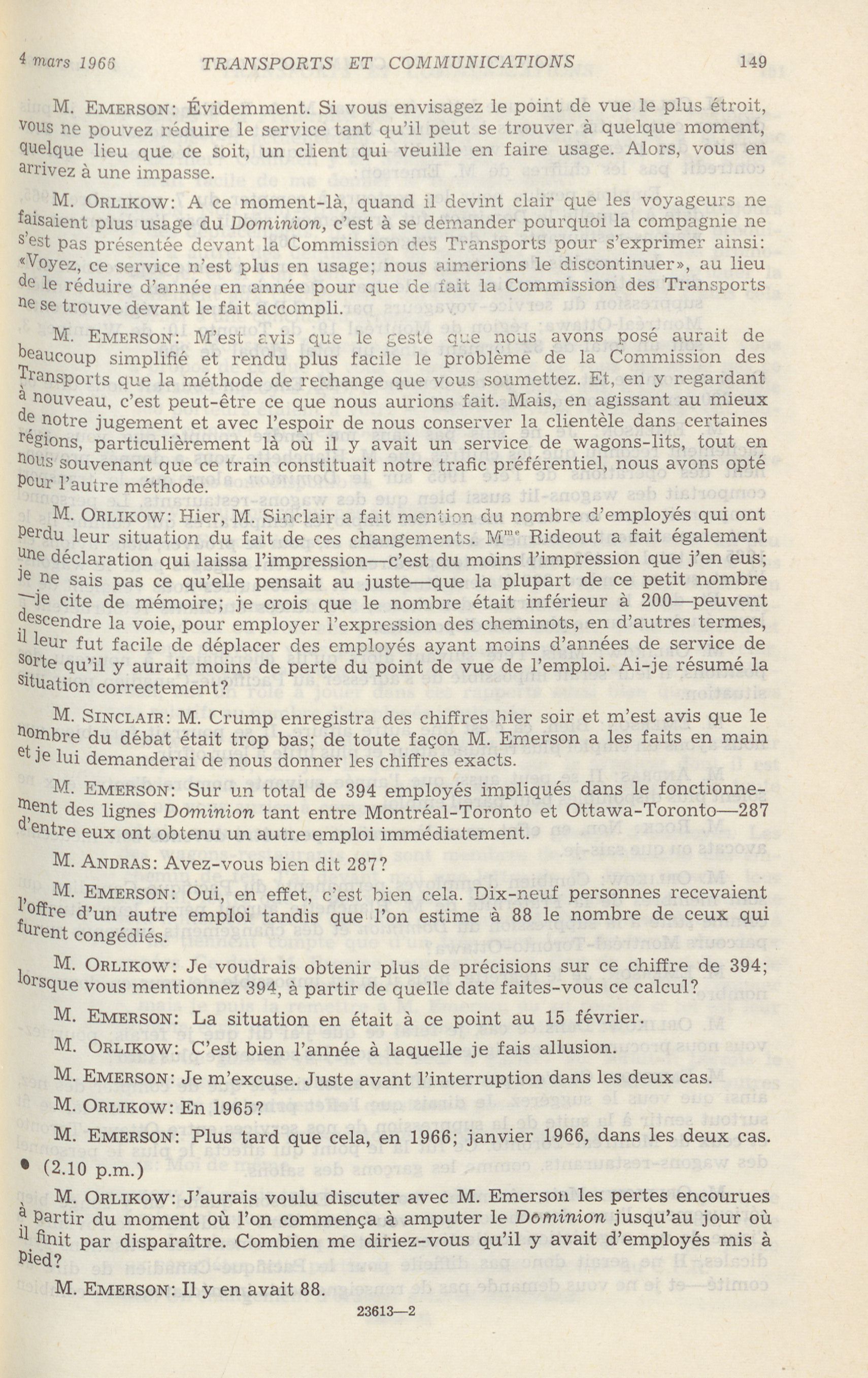 4 mars 1966 TRANSPORTS ET COMMUNICATIONS 149

M. EMERSON: Évidemment. Si vous envisagez le point de vue le plus étroit, vous ne pouvez réduire le service tant qu'il peut se trouver à quelque moment, quelque lieu que ce soit, un client qui veuille en faire usage. Alors, vous en arrivez à une impasse.

M. ORLIKOW: A ce moment-là, quand il devint clair que les voyageurs ne faisaient plus usage du Dominion, c'est à se demander pourquoi la compagnie ne s'est pas présentée devant la Commission des Transports pour s'exprimer ainsi: «Voyez, ce service n'est plus en usage; nous aimerions le discontinuer», au lieu de le réduire d'année en année pour que de fait la Commission des Transports ne se trouve devant le fait accompli.

M. EMERSON: M'est avis que le geste que nous avons posé aurait de beaucoup simplifié et rendu plus facile le problème de la Commission des Transports que la méthode de rechange que vous soumettez. Et, en y regardant à nouveau, c'est peut-être ce que nous aurions fait. Mais, en agissant au mieux de notre jugement et avec l'espoir de nous conserver la clientèle dans certaines régions, particulièrement là où il y avait un service de wagons-lits, tout en nous souvenant que ce train constituait notre trafic préférentiel, nous avons opté pour l'autre méthode.

M. ORLIKOW: Hier, M. Sinclair a fait mention du nombre d'employés qui ont perdu leur situation du fait de ces changements. M$^{me}$ Rideout a fait également une déclaration qui laissa l'impression—c'est du moins l'impression que j'en eus; je ne sais pas ce qu'elle pensait au juste—que la plupart de ce petit nombre —je cite de mémoire; je crois que le nombre était inférieur à 200—peuvent descendre la voie, pour employer l'expression des cheminots, en d'autres termes, il leur fut facile de déplacer des employés ayant moins d'années de service de sorte qu'il y aurait moins de perte du point de vue de l'emploi. Ai-je résumé la situation correctement?

M. SINCLAIR: M. Crump enregistra des chiffres hier soir et m'est avis que le nombre du débat était trop bas; de toute façon M. Emerson a les faits en main et je lui demanderai de nous donner les chiffres exacts.

M. EMERSON: Sur un total de 394 employés impliqués dans le fonctionnement des lignes Dominion tant entre Montréal-Toronto et Ottawa-Toronto—287 d'entre eux ont obtenu un autre emploi immédiatement.

M. ANDRAS: Avez-vous bien dit 287?

M. EMERSON: Oui, en effet, c'est bien cela. Dix-neuf personnes recevaient l'offre d'un autre emploi tandis que l'on estime à 88 le nombre de ceux qui furent congédiés.

M. ORLIKOW: Je voudrais obtenir plus de précisions sur ce chiffre de 394; lorsque vous mentionnez 394, à partir de quelle date faites-vous ce calcul?

M. EMERSON: La situation en était à ce point au 15 février.

M. ORLIKOW: C'est bien l'année à laquelle je fais allusion.

M. EMERSON: Je m'excuse. Juste avant l'interruption dans les deux cas.

M. ORLIKOW: En 1965?

M. EMERSON: Plus tard que cela, en 1966; janvier 1966, dans les deux cas.

• (2.10 p.m.)

M. ORLIKOW: J'aurais voulu discuter avec M. Emerson les pertes encourues à partir du moment où l'on commença à amputer le Dominion jusqu'au jour où il finit par disparaître. Combien me diriez-vous qu'il y avait d'employés mis à pied?

M. EMERSON: Il y en avait 88.

23613—2